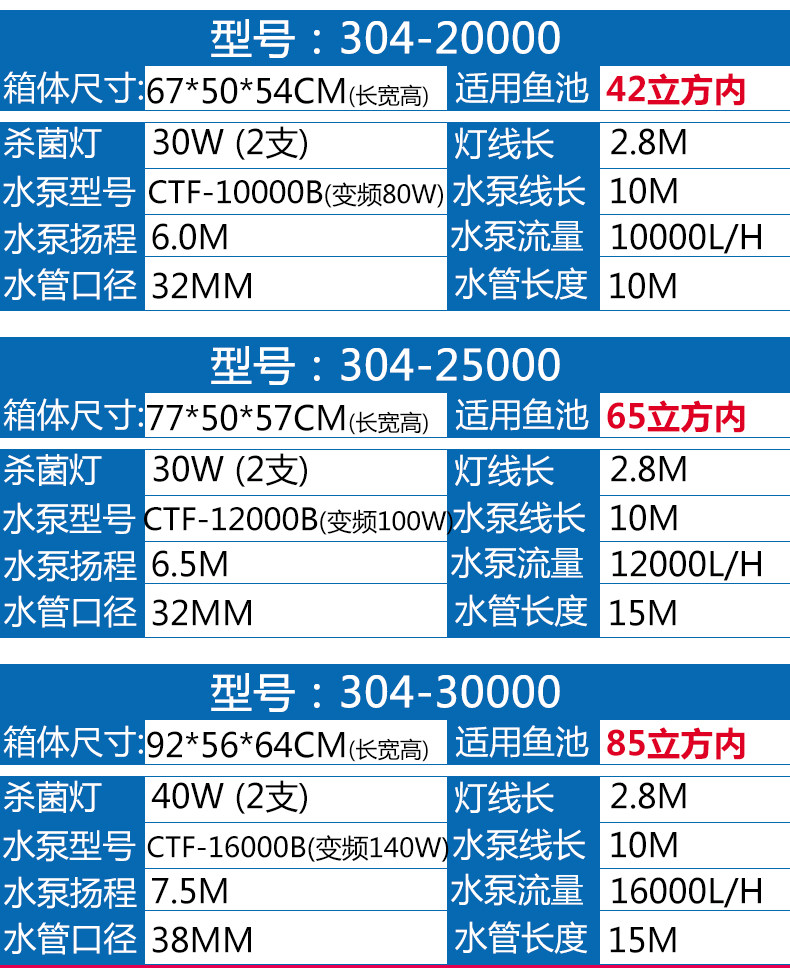 型号：304-20000

箱体尺寸：67*50*54CM(长宽高)
适用鱼池 42立方内

杀菌灯 30W (2支)
灯线长 2.8M
水泵型号 CTF-10000B(变频80W)
水泵线长 10M
水泵扬程 6.0M
水泵流量 10000L/H
水管口径 32MM
水管长度 10M

型号：304-25000

箱体尺寸：77*50*57CM(长宽高)
适用鱼池 65立方内

杀菌灯 30W (2支)
灯线长 2.8M
水泵型号 CTF-12000B(变频100W)
水泵线长 10M
水泵扬程 6.5M
水泵流量 12000L/H
水管口径 32MM
水管长度 15M

型号：304-30000

箱体尺寸：92*56*64CM(长宽高)
适用鱼池 85立方内

杀菌灯 40W (2支)
灯线长 2.8M
水泵型号 CTF-16000B(变频140W)
水泵线长 10M
水泵扬程 7.5M
水泵流量 16000L/H
水管口径 38MM
水管长度 15M